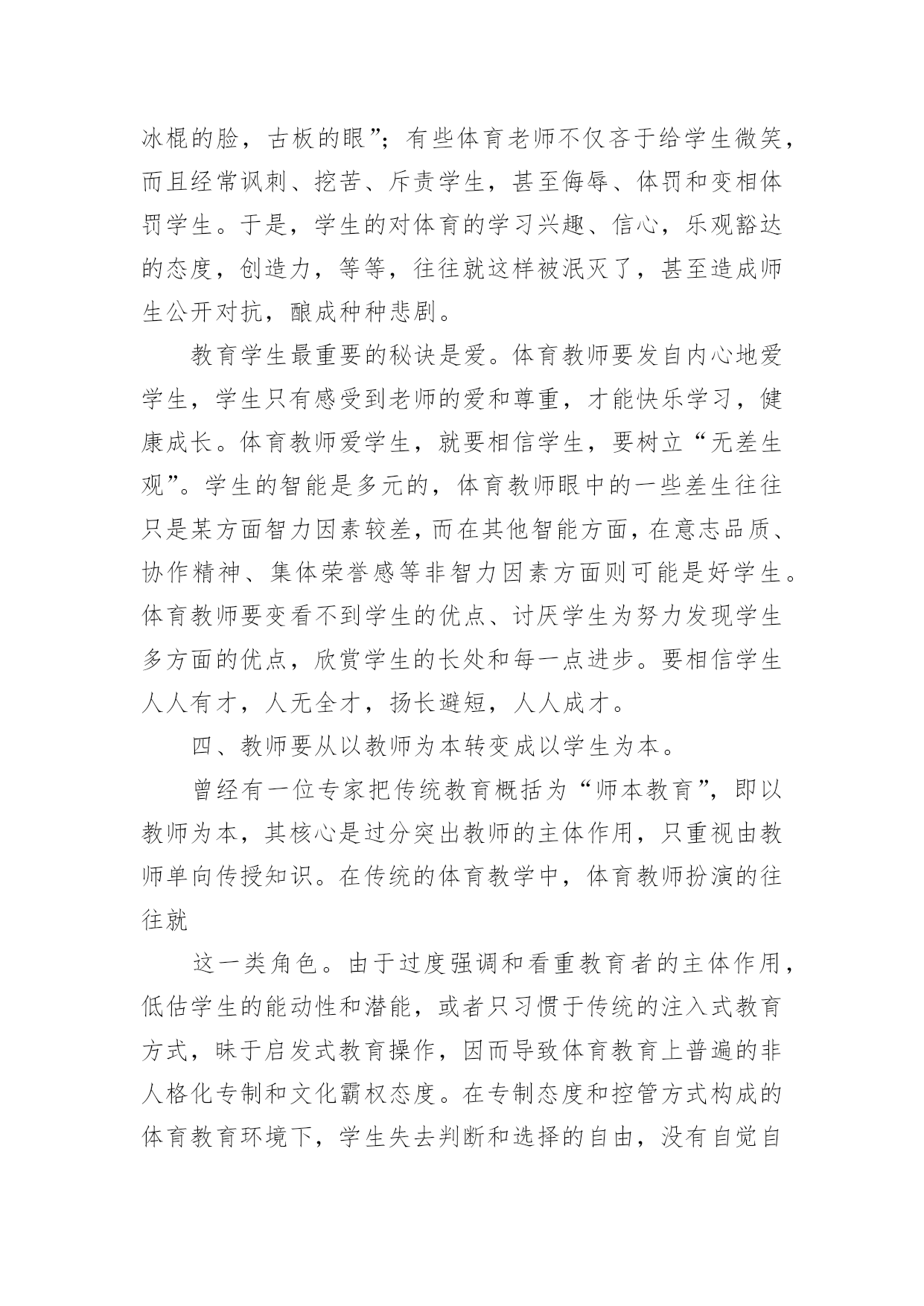 冰棍的脸，古板的眼”；有些体育老师不仅吝于给学生微笑，而且经常讽刺、挖苦、斥责学生，甚至侮辱、体罚和变相体罚学生。于是，学生的对体育的学习兴趣、信心，乐观豁达的态度，创造力，等等，往往就这样被泯灭了，甚至造成师生公开对抗，酿成种种悲剧。

教育学生最重要的秘诀是爱。体育教师要发自内心地爱学生，学生只有感受到老师的爱和尊重，才能快乐学习，健康成长。体育教师爱学生，就要相信学生，要树立“无差生观”。学生的智能是多元的，体育教师眼中的一些差生往往只是某方面智力因素较差，而在其他智能方面，在意志品质、协作精神、集体荣誉感等非智力因素方面则可能是好学生。体育教师要变看不到学生的优点、讨厌学生为努力发现学生多方面的优点，欣赏学生的长处和每一点进步。要相信学生人人有才，人无全才，扬长避短，人人成才。

四、教师要从以教师为本转变成以学生为本。

曾经有一位专家把传统教育概括为“师本教育”，即以教师为本，其核心是过分突出教师的主体作用，只重视由教师单向传授知识。在传统的体育教学中，体育教师扮演的往往就

这一类角色。由于过度强调和看重教育者的主体作用，低估学生的能动性和潜能，或者只习惯于传统的注入式教育方式，昧于启发式教育操作，因而导致体育教育上普遍的非人格化专制和文化霸权态度。在专制态度和控管方式构成的体育教育环境下，学生失去判断和选择的自由，没有自觉自